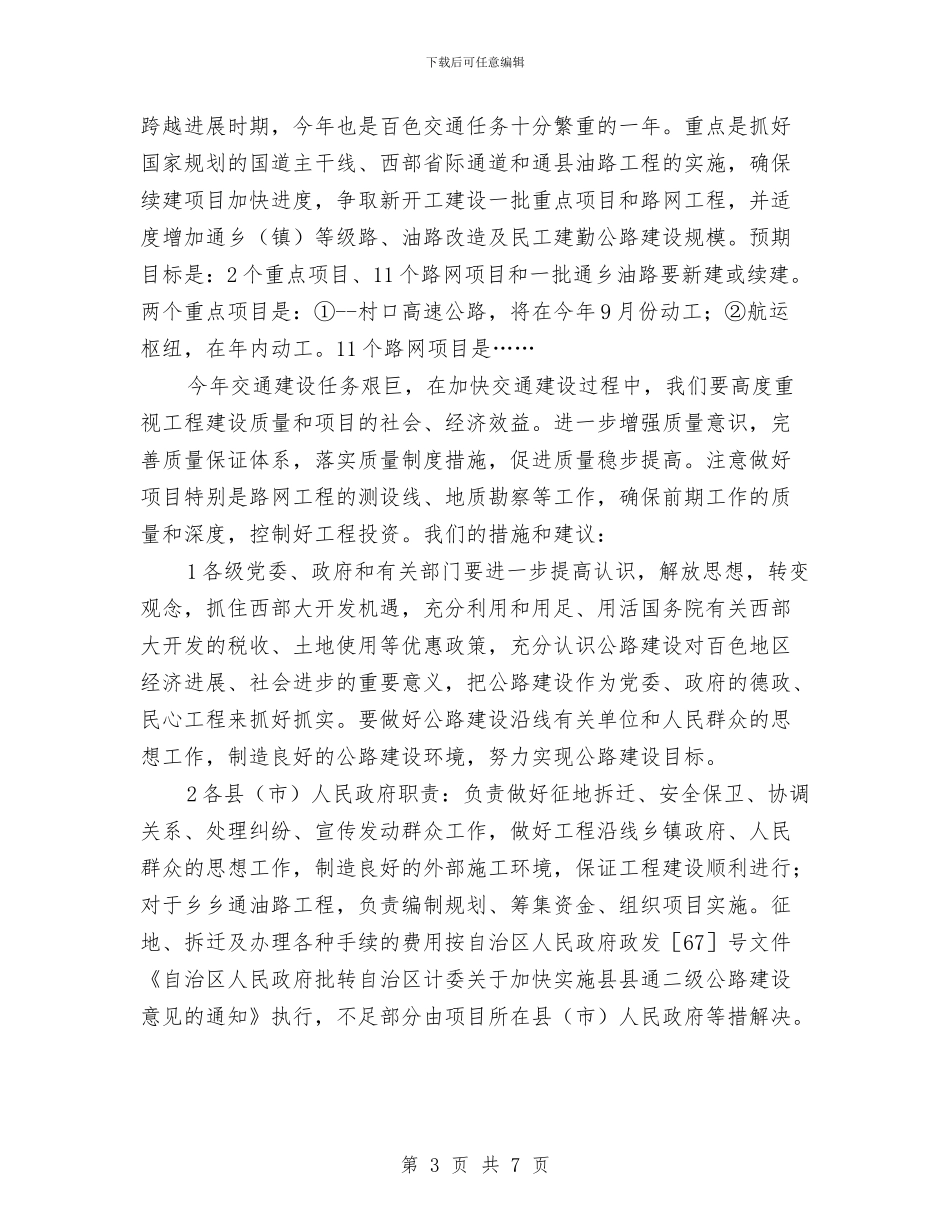 下载后可任意编辑

跨越进展时期，今年也是百色交通任务十分繁重的一年。重点是抓好国家规划的国道主干线、西部省际通道和通县油路工程的实施，确保续建项目加快进度，争取新开工建设一批重点项目和路网工程，并适度增加通乡（镇）等级路、油路改造及民工建勤公路建设规模。预期目标是：2个重点项目、11个路网项目和一批通乡油路要新建或续建。两个重点项目是：①--村口高速公路，将在今年9月份动工；②航运枢纽，在年内动工。11个路网项目是……

今年交通建设任务艰巨，在加快交通建设过程中，我们要高度重视工程建设质量和项目的社会、经济效益。进一步增强质量意识，完善质量保证体系，落实质量制度措施，促进质量稳步提高。注意做好项目特别是路网工程的测设线、地质勘察等工作，确保前期工作的质量和深度，控制好工程投资。我们的措施和建议：

1各级党委、政府和有关部门要进一步提高认识，解放思想，转变观念，抓住西部大开发机遇，充分利用和用足、用活国务院有关西部大开发的税收、土地使用等优惠政策，充分认识公路建设对百色地区经济进展、社会进步的重要意义，把公路建设作为党委、政府的德政、民心工程来抓好抓实。要做好公路建设沿线有关单位和人民群众的思想工作，制造良好的公路建设环境，努力实现公路建设目标。

2各县（市）人民政府职责：负责做好征地拆迁、安全保卫、协调关系、处理纠纷、宣传发动群众工作，做好工程沿线乡镇政府、人民群众的思想工作，制造良好的外部施工环境，保证工程建设顺利进行；对于乡乡通油路工程，负责编制规划、筹集资金、组织项目实施。征地、拆迁及办理各种手续的费用按自治区人民政府政发［67］号文件《自治区人民政府批转自治区计委关于加快实施县县通二级公路建设意见的通知》执行，不足部分由项目所在县（市）人民政府等措解决。

第 3 页 共 7 页